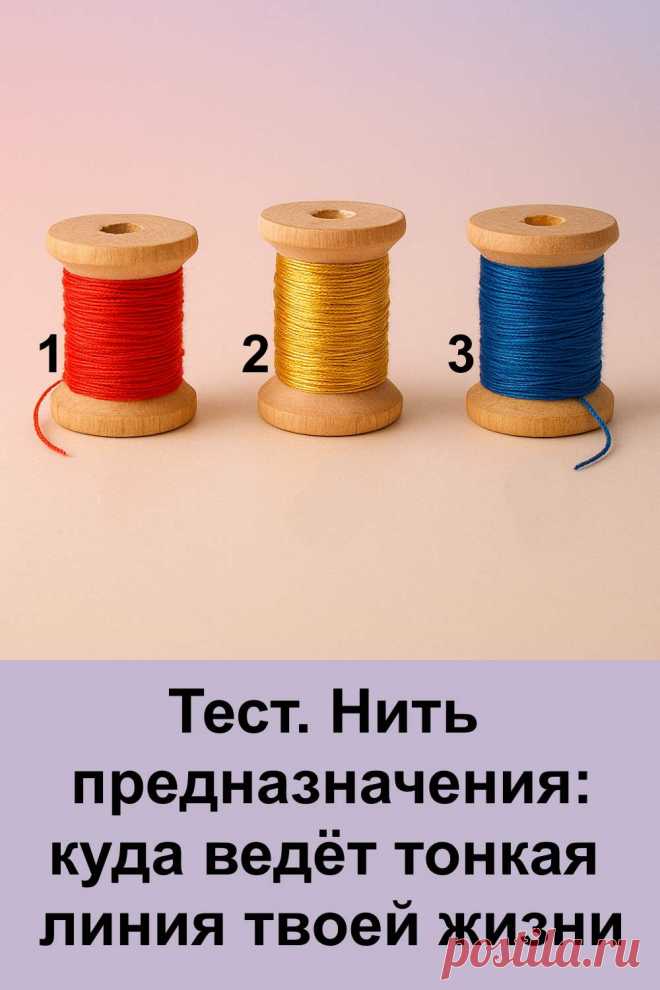 1
2
3

Тест. Нить предназначения: куда ведёт тонкая линия твоей жизни

postila.ru